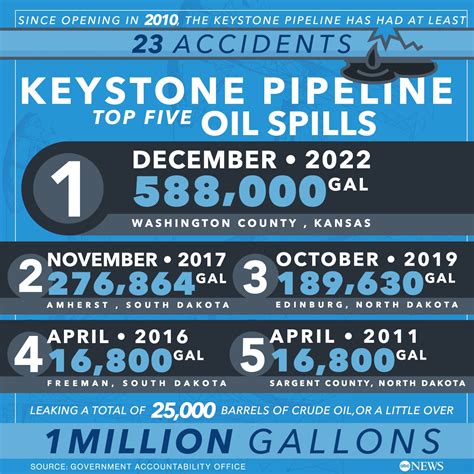 SINCE OPENING IN 2010, THE KEYSTONE PIPELINE HAS HAD AT LEAST

23 ACCIDENTS

KEYSTONE PIPELINE

TOP FIVE OIL SPILLS

1 DECEMBER • 2022
588,000 GAL
WASHINGTON COUNTY , KANSAS

2 NOVEMBER • 2017
276,864 GAL
AMHERST , SOUTH DAKOTA

3 OCTOBER • 2019
189,630 GAL
EDINBURG, NORTH DAKOTA

4 APRIL • 2016
16,800 GAL
FREEMAN, SOUTH DAKOTA

5 APRIL • 2011
16,800 GAL
SARGENT COUNTY, NORTH DAKOTA

LEAKING A TOTAL OF 25,000 BARRELS OF CRUDE OIL,OR A LITTLE OVER

1MILLION GALLONS

SOURCE: GOVERNMENT ACCOUNTABILITY OFFICE

abc NEWS